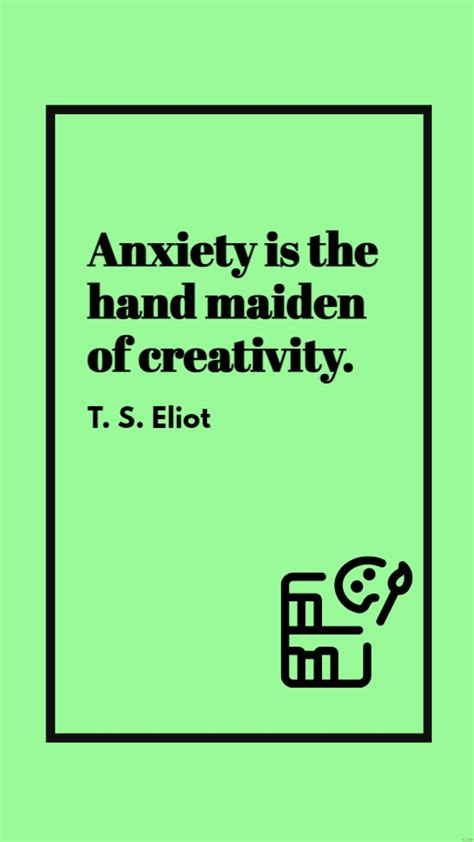 Anxiety is the hand maiden of creativity.

T. S. Eliot